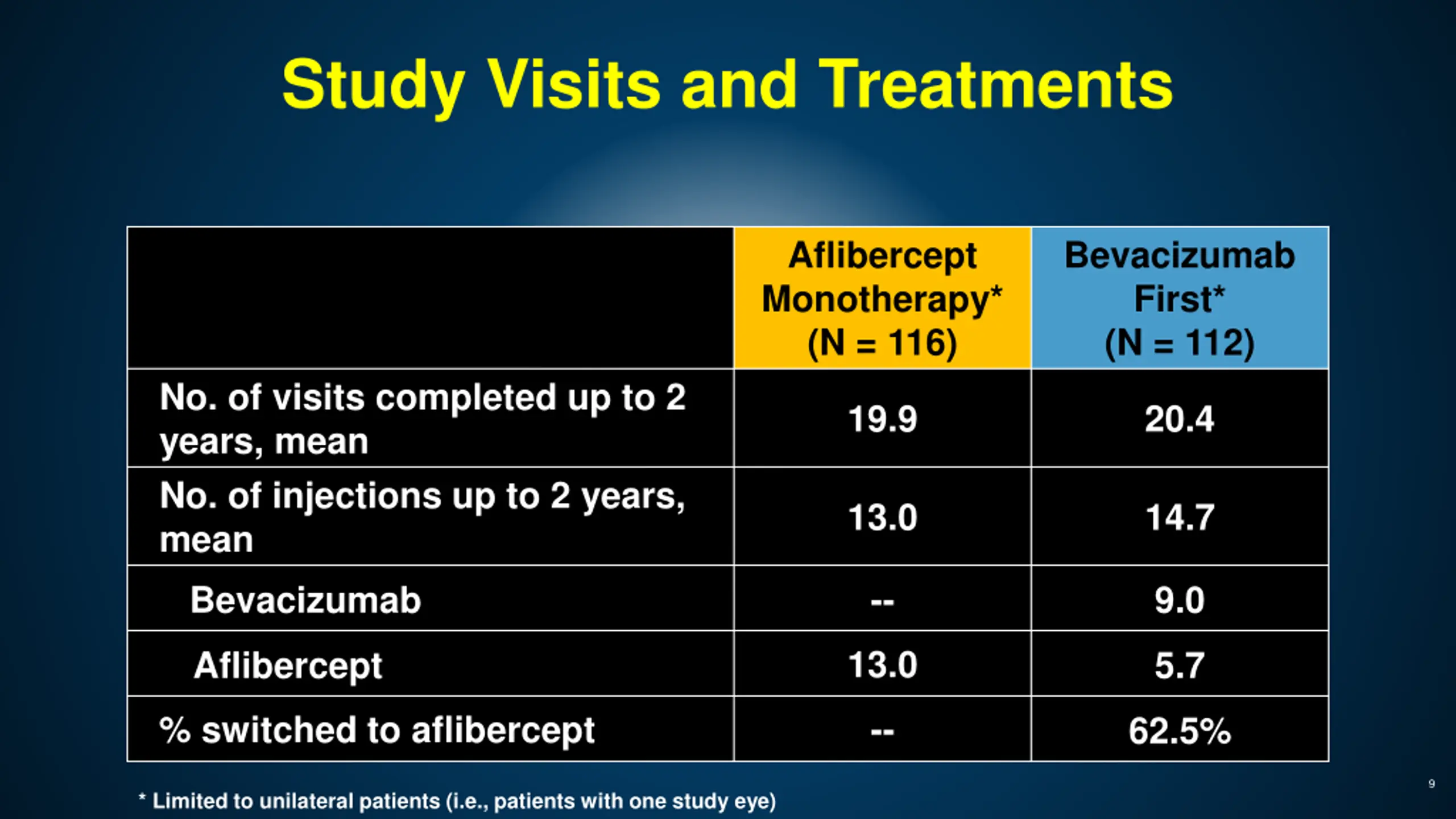 Study Visits and Treatments

| | Aflibercept Monotherapy* (N = 116) | Bevacizumab First* (N = 112) |
|---|---|---|
| No. of visits completed up to 2 years, mean | 19.9 | 20.4 |
| No. of injections up to 2 years, mean | 13.0 | 14.7 |
| Bevacizumab | -- | 9.0 |
| Aflibercept | 13.0 | 5.7 |
| % switched to aflibercept | -- | 62.5% |

* Limited to unilateral patients (i.e., patients with one study eye)

9